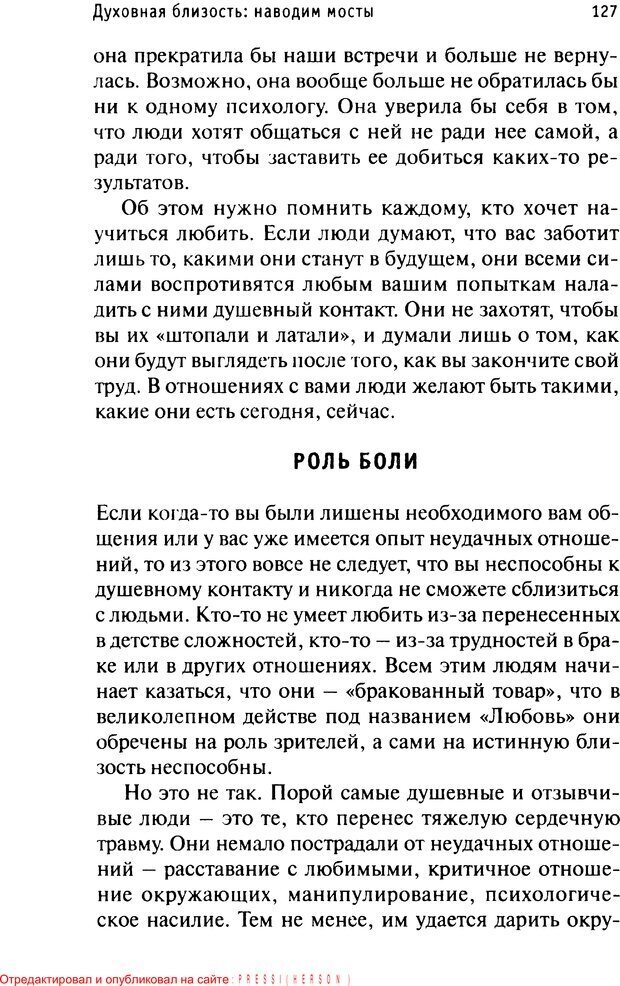 Духовная близость: наводим мосты

127

она прекратила бы наши встречи и больше не вернулась. Возможно, она вообще больше не обратилась бы ни к одному психологу. Она уверила бы себя в том, что люди хотят общаться с ней не ради нее самой, а ради того, чтобы заставить ее добиться каких-то результатов.

Об этом нужно помнить каждому, кто хочет научиться любить. Если люди думают, что вас заботит лишь то, какими они станут в будущем, они всеми силами воспротивятся любым вашим попыткам наладить с ними душевный контакт. Они не захотят, чтобы вы их «штопали и латали», и думали лишь о том, как они будут выглядеть после того, как вы закончите свой труд. В отношениях с вами люди желают быть такими, какие они есть сегодня, сейчас.

РОЛЬ БОЛИ

Если когда-то вы были лишены необходимого вам общения или у вас уже имеется опыт неудачных отношений, то из этого вовсе не следует, что вы неспособны к душевному контакту и никогда не сможете сблизиться с людьми. Кто-то не умеет любить из-за перенесенных в детстве сложностей, кто-то — из-за трудностей в браке или в других отношениях. Всем этим людям начинает казаться, что они — «бракованный товар», что в великолепном действе под названием «Любовь» они обречены на роль зрителей, а сами на истинную близость неспособны.

Но это не так. Порой самые душевные и отзывчивые люди — это те, кто перенес тяжелую сердечную травму. Они немало пострадали от неудачных отношений — расставание с любимыми, критичное отношение окружающих, манипулирование, психологическое насилие. Тем не менее, им удается дарить окру-

Отредактировал и опубликовал на сайте : PRESSI ( HERSON )